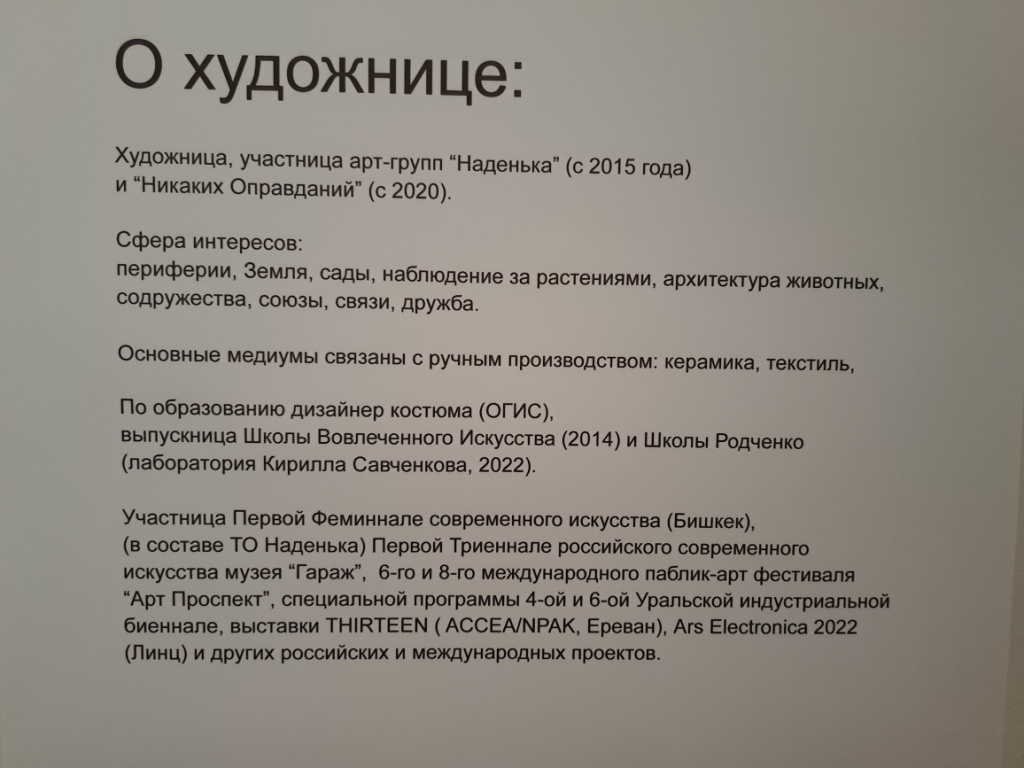 О художнице:

Художница, участница арт-групп “Наденька” (с 2015 года) и “Никаких Оправданий” (с 2020).

Сфера интересов:
периферии, Земля, сады, наблюдение за растениями, архитектура животных, содружества, союзы, связи, дружба.

Основные медиумы связаны с ручным производством: керамика, текстиль,

По образованию дизайнер костюма (ОГИС),
выпускница Школы Вовлеченного Искусства (2014) и Школы Родченко (лаборатория Кирилла Савченкова, 2022).

Участница Первой Феминнале современного искусства (Бишкек), (в составе ТО Наденька) Первой Триеннале российского современного искусства музея “Гараж”, 6-го и 8-го международного паблик-арт фестиваля “Арт Проспект”, специальной программы 4-ой и 6-ой Уральской индустриальной биеннале, выставки THIRTEEN ( ACCEA/NPAK, Ереван), Ars Electronica 2022 (Линц) и других российских и международных проектов.